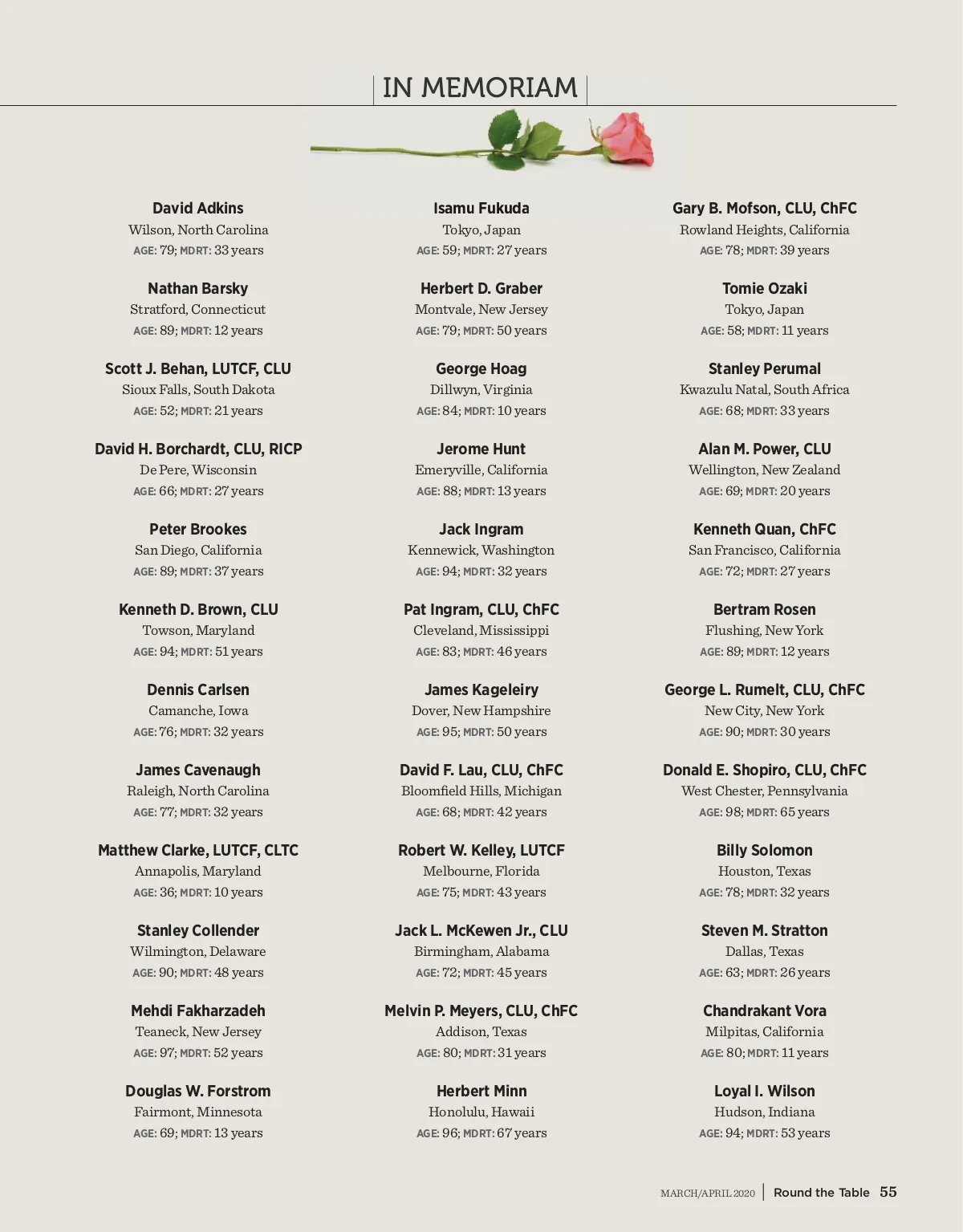 IN MEMORIAM

David Adkins
Wilson, North Carolina
AGE: 79; MDRT: 33 years

Nathan Barsky
Stratford, Connecticut
AGE: 89; MDRT: 12 years

Scott J. Behan, LUTCF, CLU
Sioux Falls, South Dakota
AGE: 52; MDRT: 21 years

David H. Borchardt, CLU, RICP
De Pere, Wisconsin
AGE: 66; MDRT: 27 years

Peter Brookes
San Diego, California
AGE: 89; MDRT: 37 years

Kenneth D. Brown, CLU
Towson, Maryland
AGE: 94; MDRT: 51 years

Dennis Carlsen
Camanche, Iowa
AGE: 76; MDRT: 32 years

James Cavenaugh
Raleigh, North Carolina
AGE: 77; MDRT: 32 years

Matthew Clarke, LUTCF, CLTC
Annapolis, Maryland
AGE: 36; MDRT: 10 years

Stanley Collender
Wilmington, Delaware
AGE: 90; MDRT: 48 years

Mehdi Fakharzadeh
Teaneck, New Jersey
AGE: 97; MDRT: 52 years

Douglas W. Forstrom
Fairmont, Minnesota
AGE: 69; MDRT: 13 years

Isamu Fukuda
Tokyo, Japan
AGE: 59; MDRT: 27 years

Herbert D. Graber
Montvale, New Jersey
AGE: 79; MDRT: 50 years

George Hoag
Dillwyn, Virginia
AGE: 84; MDRT: 10 years

Jerome Hunt
Emeryville, California
AGE: 88; MDRT: 13 years

Jack Ingram
Kennewick, Washington
AGE: 94; MDRT: 32 years

Pat Ingram, CLU, ChFC
Cleveland, Mississippi
AGE: 83; MDRT: 46 years

James Kageleiry
Dover, New Hampshire
AGE: 95; MDRT: 50 years

David F. Lau, CLU, ChFC
Bloomfield Hills, Michigan
AGE: 68; MDRT: 42 years

Robert W. Kelley, LUTCF
Melbourne, Florida
AGE: 75; MDRT: 43 years

Jack L. McKewen Jr., CLU
Birmingham, Alabama
AGE: 72; MDRT: 45 years

Melvin P. Meyers, CLU, ChFC
Addison, Texas
AGE: 80; MDRT: 31 years

Herbert Minn
Honolulu, Hawaii
AGE: 96; MDRT: 67 years

Gary B. Mofson, CLU, ChFC
Rowland Heights, California
AGE: 78; MDRT: 39 years

Tomie Ozaki
Tokyo, Japan
AGE: 58; MDRT: 11 years

Stanley Perumal
Kwazulu Natal, South Africa
AGE: 68; MDRT: 33 years

Alan M. Power, CLU
Wellington, New Zealand
AGE: 69; MDRT: 20 years

Kenneth Quan, ChFC
San Francisco, California
AGE: 72; MDRT: 27 years

Bertram Rosen
Flushing, New York
AGE: 89; MDRT: 12 years

George L. Rumelt, CLU, ChFC
New City, New York
AGE: 90; MDRT: 30 years

Donald E. Shopiro, CLU, ChFC
West Chester, Pennsylvania
AGE: 98; MDRT: 65 years

Billy Solomon
Houston, Texas
AGE: 78; MDRT: 32 years

Steven M. Stratton
Dallas, Texas
AGE: 63; MDRT: 26 years

Chandrakant Vora
Milpitas, California
AGE: 80; MDRT: 11 years

Loyal I. Wilson
Hudson, Indiana
AGE: 94; MDRT: 53 years

MARCH/APRIL 2020 | Round the Table 55